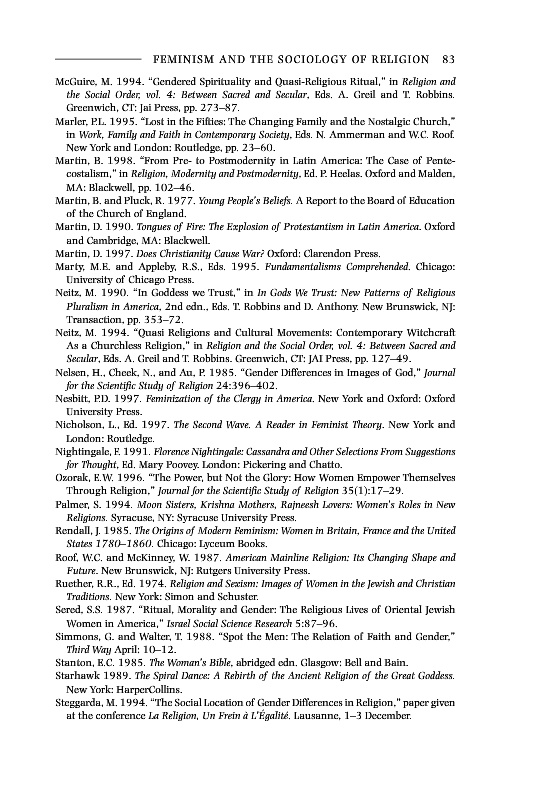 FEMINISM AND THE SOCIOLOGY OF RELIGION 83

McGuire, M. 1994. "Gendered Spirituality and Quasi-Religious Ritual," in Religion and the Social Order, vol. 4: Between Sacred and Secular, Eds. A. Greil and T. Robbins. Greenwich, CT: Jai Press, pp. 273–87.

Marler, P.L. 1995. "Lost in the Fifties: The Changing Family and the Nostalgic Church," in Work, Family and Faith in Contemporary Society, Eds. N. Ammerman and W.C. Roof. New York and London: Routledge, pp. 23–60.

Martin, B. 1998. "From Pre- to Postmodernity in Latin America: The Case of Pentecostalism," in Religion, Modernity and Postmodernity, Ed. P. Heelas. Oxford and Malden, MA: Blackwell, pp. 102–46.

Martin, B. and Pluck, R. 1977. Young People's Beliefs. A Report to the Board of Education of the Church of England.

Martin, D. 1990. Tongues of Fire: The Explosion of Protestantism in Latin America. Oxford and Cambridge, MA: Blackwell.

Martin, D. 1997. Does Christianity Cause War? Oxford: Clarendon Press.

Marty, M.E. and Appleby, R.S., Eds. 1995. Fundamentalisms Comprehended. Chicago: University of Chicago Press.

Neitz, M. 1990. "In Goddess we Trust," in In Gods We Trust: New Patterns of Religious Pluralism in America, 2nd edn., Eds. T. Robbins and D. Anthony. New Brunswick, NJ: Transaction, pp. 353–72.

Neitz, M. 1994. "Quasi Religions and Cultural Movements: Contemporary Witchcraft As a Churchless Religion," in Religion and the Social Order, vol. 4: Between Sacred and Secular, Eds. A. Greil and T. Robbins. Greenwich, CT: JAI Press, pp. 127–49.

Nelsen, H., Cheek, N., and Au, P. 1985. "Gender Differences in Images of God," Journal for the Scientific Study of Religion 24:396–402.

Nesbitt, P.D. 1997. Feminization of the Clergy in America. New York and Oxford: Oxford University Press.

Nicholson, L., Ed. 1997. The Second Wave. A Reader in Feminist Theory. New York and London: Routledge.

Nightingale, F. 1991. Florence Nightingale: Cassandra and Other Selections From Suggestions for Thought, Ed. Mary Poovey. London: Pickering and Chatto.

Ozorak, E.W. 1996. "The Power, but Not the Glory: How Women Empower Themselves Through Religion," Journal for the Scientific Study of Religion 35(1):17–29.

Palmer, S. 1994. Moon Sisters, Krishna Mothers, Rajneesh Lovers: Women's Roles in New Religions. Syracuse, NY: Syracuse University Press.

Rendall, J. 1985. The Origins of Modern Feminism: Women in Britain, France and the United States 1780–1860. Chicago: Lyceum Books.

Roof, W.C. and McKinney, W. 1987. American Mainline Religion: Its Changing Shape and Future. New Brunswick, NJ: Rutgers University Press.

Ruether, R.R., Ed. 1974. Religion and Sexism: Images of Women in the Jewish and Christian Traditions. New York: Simon and Schuster.

Sered, S.S. 1987. "Ritual, Morality and Gender: The Religious Lives of Oriental Jewish Women in America," Israel Social Science Research 5:87–96.

Simmons, G. and Walter, T. 1988. "Spot the Men: The Relation of Faith and Gender," Third Way April: 10–12.

Stanton, E.C. 1985. The Woman's Bible, abridged edn. Glasgow: Bell and Bain.

Starhawk 1989. The Spiral Dance: A Rebirth of the Ancient Religion of the Great Goddess. New York: HarperCollins.

Steggarda, M. 1994. "The Social Location of Gender Differences in Religion," paper given at the conference La Religion, Un Frein à L'Égalité. Lausanne, 1–3 December.